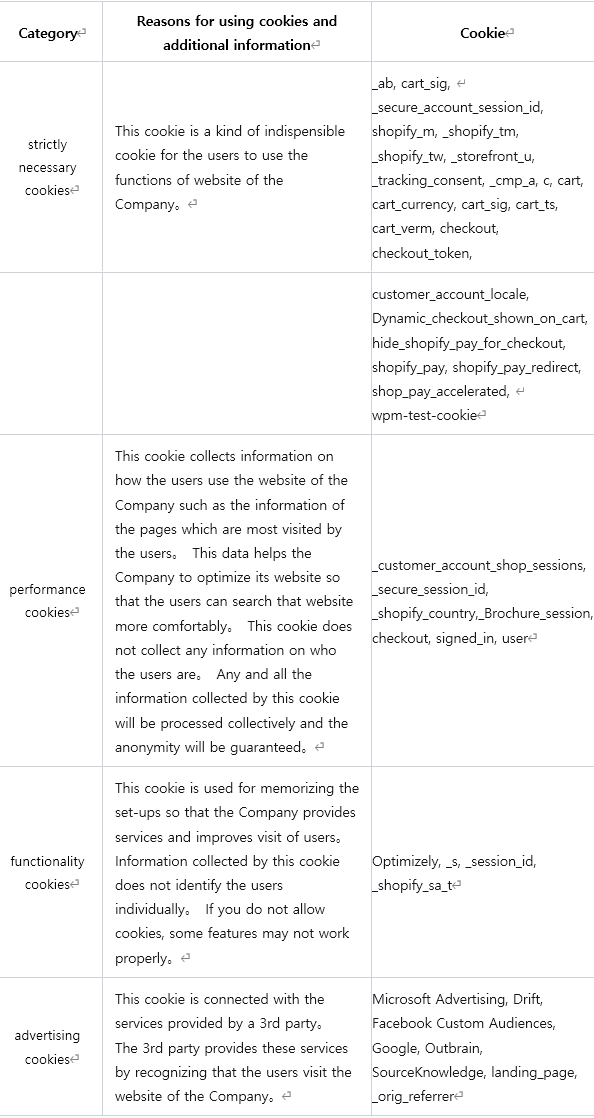 | Category | Reasons for using cookies and additional information | Cookie |
|---|---|---|
| strictly necessary cookies | This cookie is a kind of indispensible cookie for the users to use the functions of website of the Company。 | _ab, cart_sig, _secure_account_session_id, shopify_m, _shopify_tm, _shopify_tw, _storefront_u, _tracking_consent, _cmp_a, c, cart, cart_currency, cart_sig, cart_ts, cart_verm, checkout, checkout_token, |
| | | customer_account_locale, Dynamic_checkout_shown_on_cart, hide_shopify_pay_for_checkout, shopify_pay, shopify_pay_redirect, shop_pay_accelerated, wpm-test-cookie |
| performance cookies | This cookie collects information on how the users use the website of the Company such as the information of the pages which are most visited by the users。 This data helps the Company to optimize its website so that the users can search that website more comfortably。 This cookie does not collect any information on who the users are。 Any and all the information collected by this cookie will be processed collectively and the anonymity will be guaranteed。 | _customer_account_shop_sessions, _secure_session_id, _shopify_country,_Brochure_session, checkout, signed_in, user |
| functionality cookies | This cookie is used for memorizing the set-ups so that the Company provides services and improves visit of users。 Information collected by this cookie does not identify the users individually。 If you do not allow cookies, some features may not work properly。 | Optimizely, _s, _session_id, _shopify_sa_t |
| advertising cookies | This cookie is connected with the services provided by a 3rd party。 The 3rd party provides these services by recognizing that the users visit the website of the Company。 | Microsoft Advertising, Drift, Facebook Custom Audiences, Google, Outbrain, SourceKnowledge, landing_page, _orig_referrer |